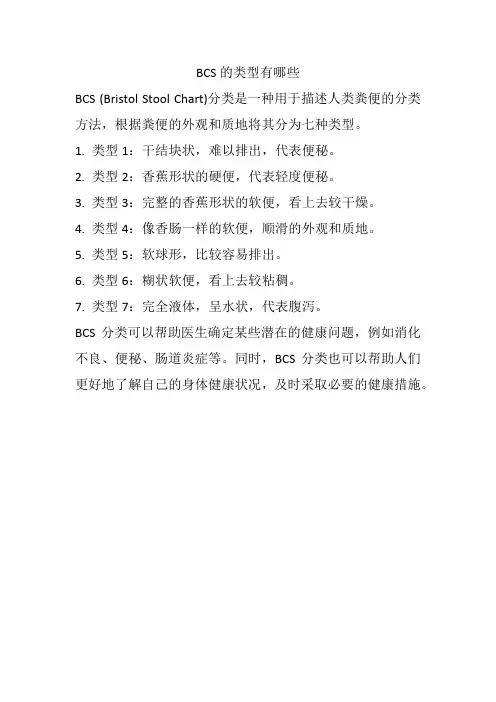 BCS 的类型有哪些

BCS (Bristol Stool Chart)分类是一种用于描述人类粪便的分类方法，根据粪便的外观和质地将其分为七种类型。

1. 类型 1：干结块状，难以排出，代表便秘。

2. 类型 2：香蕉形状的硬便，代表轻度便秘。

3. 类型 3：完整的香蕉形状的软便，看上去较干燥。

4. 类型 4：像香肠一样的软便，顺滑的外观和质地。

5. 类型 5：软球形，比较容易排出。

6. 类型 6：糊状软便，看上去较粘稠。

7. 类型 7：完全液体，呈水状，代表腹泻。

BCS 分类可以帮助医生确定某些潜在的健康问题，例如消化不良、便秘、肠道炎症等。同时，BCS 分类也可以帮助人们更好地了解自己的身体健康状况，及时采取必要的健康措施。